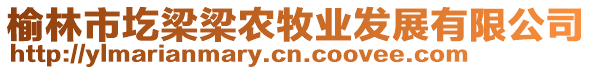 榆林市圪梁梁农牧业发展有限公司
http://ylmarianmary.cn.coovee.com